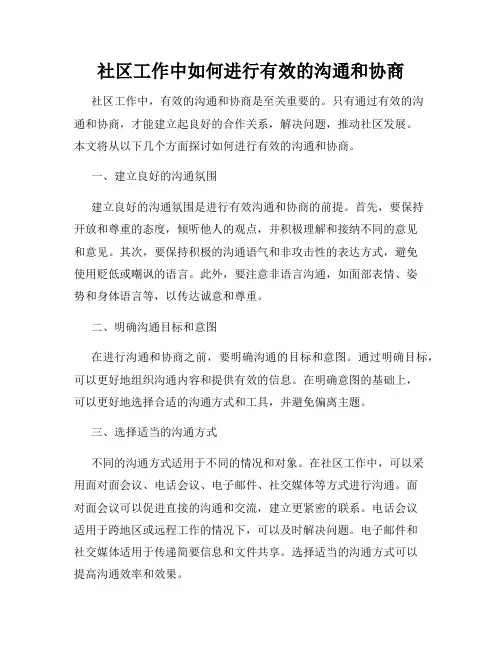 社区工作中如何进行有效的沟通和协商

社区工作中，有效的沟通和协商是至关重要的。只有通过有效的沟通和协商，才能建立起良好的合作关系，解决问题，推动社区发展。本文将从以下几个方面探讨如何进行有效的沟通和协商。

一、建立良好的沟通氛围

建立良好的沟通氛围是进行有效沟通和协商的前提。首先，要保持开放和尊重的态度，倾听他人的观点，并积极理解和接纳不同的意见和意见。其次，要保持积极的沟通语气和非攻击性的表达方式，避免使用贬低或嘲讽的语言。此外，要注意非语言沟通，如面部表情、姿势和身体语言等，以传达诚意和尊重。

二、明确沟通目标和意图

在进行沟通和协商之前，要明确沟通的目标和意图。通过明确目标，可以更好地组织沟通内容和提供有效的信息。在明确意图的基础上，可以更好地选择合适的沟通方式和工具，并避免偏离主题。

三、选择适当的沟通方式

不同的沟通方式适用于不同的情况和对象。在社区工作中，可以采用面对面会议、电话会议、电子邮件、社交媒体等方式进行沟通。面对面会议可以促进直接的沟通和交流，建立更紧密的联系。电话会议适用于跨地区或远程工作的情况下，可以及时解决问题。电子邮件和社交媒体适用于传递简要信息和文件共享。选择适当的沟通方式可以提高沟通效率和效果。